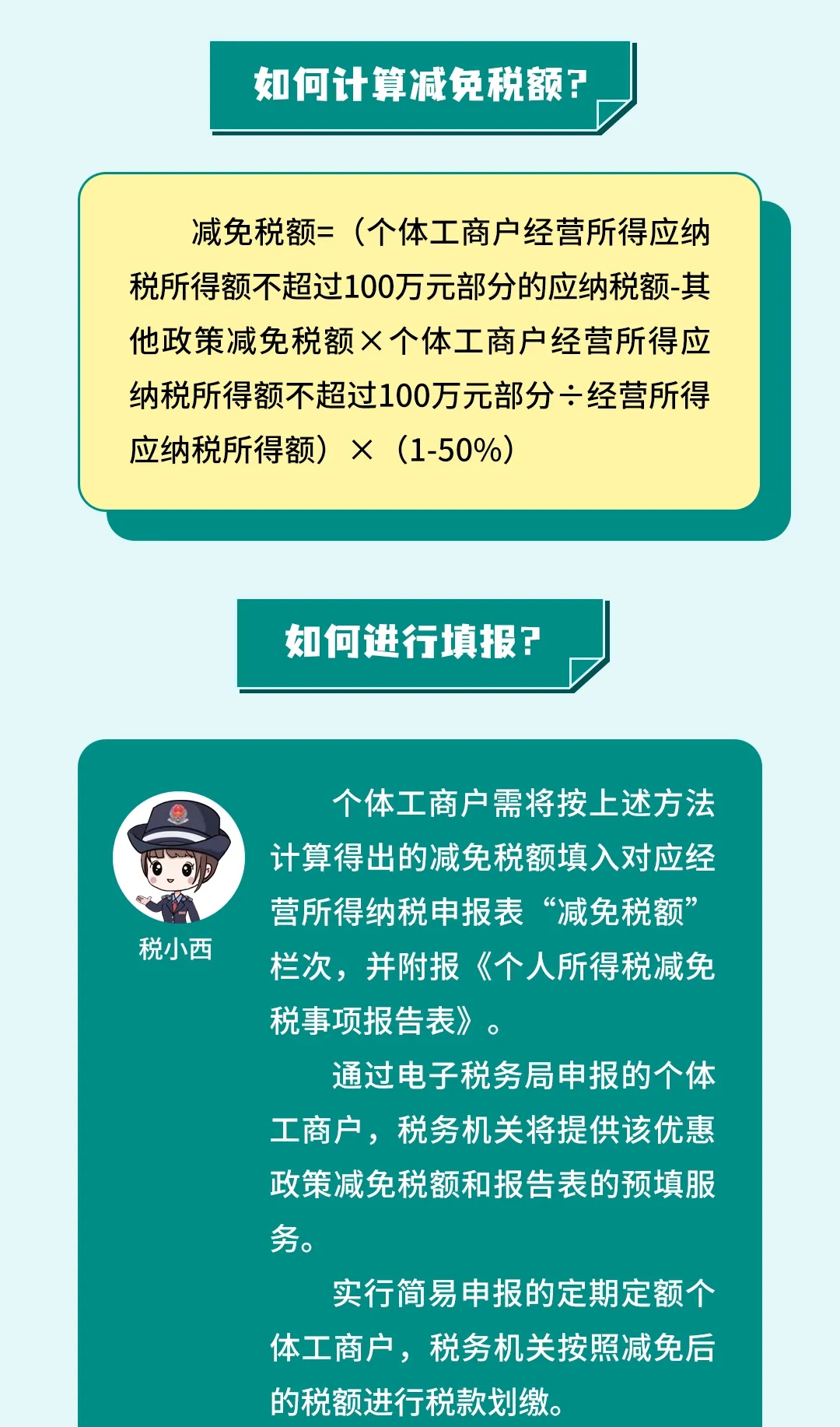 如何计算减免税额？

减免税额=（个体工商户经营所得应纳税所得额不超过100万元部分的应纳税额-其他政策减免税额×个体工商户经营所得应纳税所得额不超过100万元部分÷经营所得应纳税所得额）×（1-50%）

如何进行填报？

税小西

个体工商户需将按上述方法计算得出的减免税额填入对应经营所得纳税申报表“减免税额”栏次，并附报《个人所得税减免税事项报告表》。

通过电子税务局申报的个体工商户，税务机关将提供该优惠政策减免税额和报告表的预填服务。

实行简易申报的定期定额个体工商户，税务机关按照减免后的税额进行税款划缴。